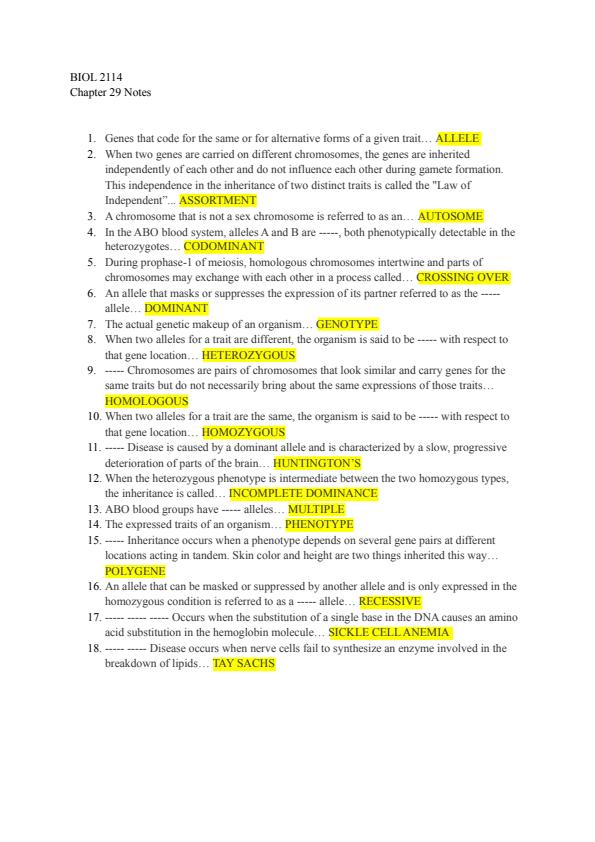 BIOL 2114
Chapter 29 Notes

1. Genes that code for the same or for alternative forms of a given trait… ALLELE
2. When two genes are carried on different chromosomes, the genes are inherited independently of each other and do not influence each other during gamete formation. This independence in the inheritance of two distinct traits is called the "Law of Independent"... ASSORTMENT
3. A chromosome that is not a sex chromosome is referred to as an… AUTOSOME
4. In the ABO blood system, alleles A and B are -----, both phenotypically detectable in the heterozygotes… CODOMINANT
5. During prophase-1 of meiosis, homologous chromosomes intertwine and parts of chromosomes may exchange with each other in a process called… CROSSING OVER
6. An allele that masks or suppresses the expression of its partner referred to as the ----- allele… DOMINANT
7. The actual genetic makeup of an organism… GENOTYPE
8. When two alleles for a trait are different, the organism is said to be ----- with respect to that gene location… HETEROZYGOUS
9. ----- Chromosomes are pairs of chromosomes that look similar and carry genes for the same traits but do not necessarily bring about the same expressions of those traits… HOMOLOGOUS
10. When two alleles for a trait are the same, the organism is said to be ----- with respect to that gene location… HOMOZYGOUS
11. ----- Disease is caused by a dominant allele and is characterized by a slow, progressive deterioration of parts of the brain… HUNTINGTON'S
12. When the heterozygous phenotype is intermediate between the two homozygous types, the inheritance is called… INCOMPLETE DOMINANCE
13. ABO blood groups have ----- alleles… MULTIPLE
14. The expressed traits of an organism… PHENOTYPE
15. ----- Inheritance occurs when a phenotype depends on several gene pairs at different locations acting in tandem. Skin color and height are two things inherited this way… POLYGENE
16. An allele that can be masked or suppressed by another allele and is only expressed in the homozygous condition is referred to as a ----- allele… RECESSIVE
17. ----- ----- ----- Occurs when the substitution of a single base in the DNA causes an amino acid substitution in the hemoglobin molecule… SICKLE CELL ANEMIA
18. ----- ----- Disease occurs when nerve cells fail to synthesize an enzyme involved in the breakdown of lipids… TAY SACHS